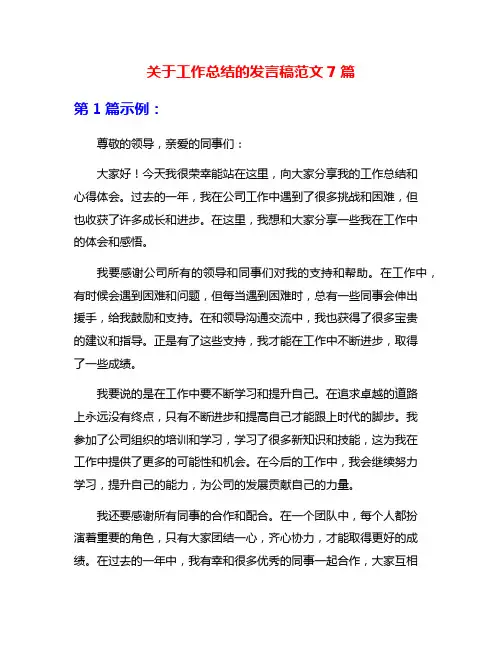 关于工作总结的发言稿范文 7 篇

第 1 篇示例：

尊敬的领导，亲爱的同事们：

大家好！今天我很荣幸能站在这里，向大家分享我的工作总结和心得体会。过去的一年，我在公司工作中遇到了很多挑战和困难，但也收获了许多成长和进步。在这里，我想和大家分享一些我在工作中的体会和感悟。

我要感谢公司所有的领导和同事们对我的支持和帮助。在工作中，有时候会遇到困难和问题，但每当遇到困难时，总有一些同事会伸出援手，给我鼓励和支持。在和领导沟通交流中，我也获得了很多宝贵的建议和指导。正是有了这些支持，我才能在工作中不断进步，取得了一些成绩。

我要说的是在工作中要不断学习和提升自己。在追求卓越的道路上永远没有终点，只有不断进步和提高自己才能跟上时代的脚步。我参加了公司组织的培训和学习，学习了很多新知识和技能，这为我在工作中提供了更多的可能性和机会。在今后的工作中，我会继续努力学习，提升自己的能力，为公司的发展贡献自己的力量。

我还要感谢所有同事的合作和配合。在一个团队中，每个人都扮演着重要的角色，只有大家团结一心，齐心协力，才能取得更好的成绩。在过去的一年中，我有幸和很多优秀的同事一起合作，大家互相